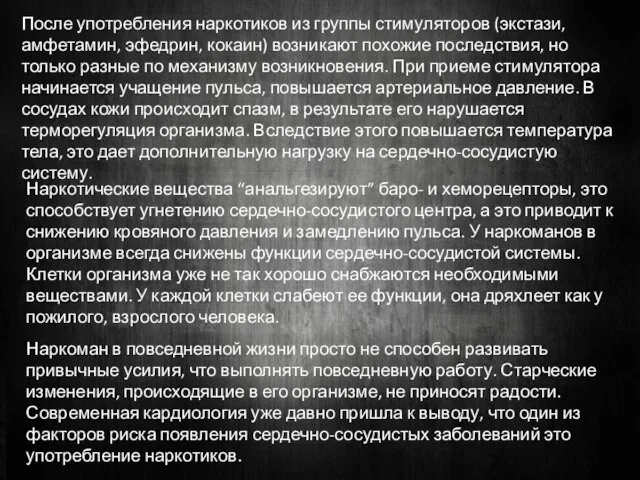 После употребления наркотиков из группы стимуляторов (экстази, амфетамин, эфедрин, кокаин) возникают похожие последствия, но только разные по механизму возникновения. При приеме стимулятора начинается учащение пульса, повышается артериальное давление. В сосудах кожи происходит спазм, в результате его нарушается терморегуляция организма. Вследствие этого повышается температура тела, это дает дополнительную нагрузку на сердечно-сосудистую систему.

Наркотические вещества “анальгезируют” баро- и хеморецепторы, это способствует угнетению сердечно-сосудистого центра, а это приводит к снижению кровяного давления и замедлению пульса. У наркоманов в организме всегда снижены функции сердечно-сосудистой системы. Клетки организма уже не так хорошо снабжаются необходимыми веществами. У каждой клетки слабеют ее функции, она дряхлеет как у пожилого, взрослого человека.

Наркоман в повседневной жизни просто не способен развивать привычные усилия, что выполнять повседневную работу. Старческие изменения, происходящие в его организме, не приносят радости. Современная кардиология уже давно пришла к выводу, что один из факторов риска появления сердечно-сосудистых заболеваний это употребление наркотиков.